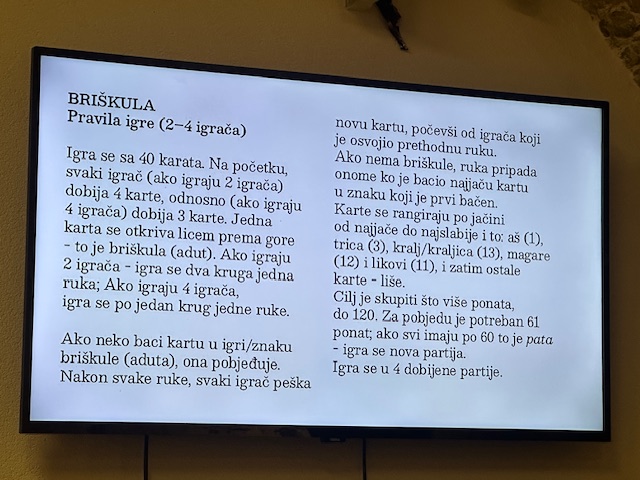 BRIŠKULA
Pravila igre (2–4 igrača)

Igra se sa 40 karata. Na početku, svaki igrač (ako igraju 2 igrača) dobija 4 karte, odnosno (ako igraju 4 igrača) dobija 3 karte. Jedna karta se otkriva licem prema gore - to je briškula (adut). Ako igraju 2 igrača - igra se dva kruga jedna ruka; Ako igraju 4 igrača, igra se po jedan krug jedne ruke.

Ako neko baci kartu u igri/znaku briškule (aduta), ona pobjeđuje. Nakon svake ruke, svaki igrač peška novu kartu, počevši od igrača koji je osvojio prethodnu ruku.
Ako nema briškule, ruka pripada onome ko je bacio najjaču kartu u znaku koji je prvi bačen.
Karte se rangiraju po jačini od najjače do najslabije i to: aš (1), trica (3), kralj/kraljica (13), magare (12) i likovi (11), i zatim ostale karte - liše.
Cilj je skupiti što više ponata, do 120. Za pobjedu je potreban 61 ponat; ako svi imaju po 60 to je pata - igra se nova partija.
Igra se u 4 dobijene partije.